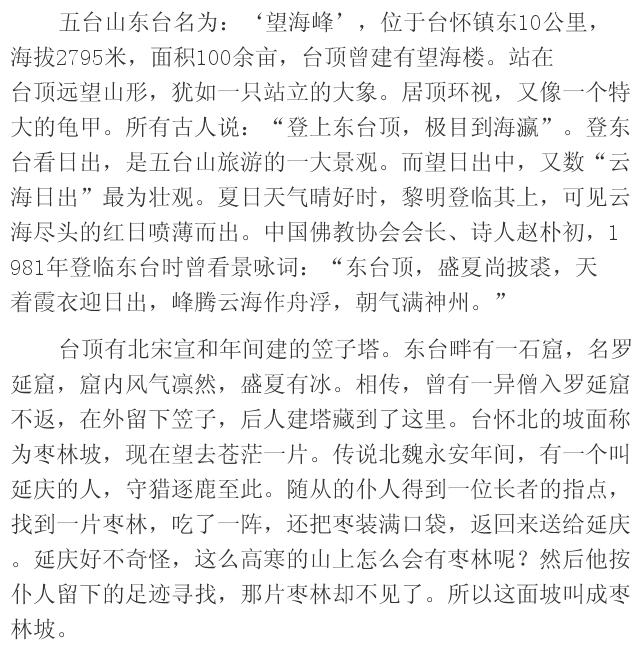 五台山东台名为：‘望海峰’，位于台怀镇东10公里，海拔2795米，面积100余亩，台顶曾建有望海楼。站在台顶远望山形，犹如一只站立的大象。居顶环视，又像一个特大的龟甲。所有古人说：“登上东台顶，极目到海瀛”。登东台看日出，是五台山旅游的一大景观。而望日出中，又数“云海日出”最为壮观。夏日天气晴好时，黎明登临其上，可见云海尽头的红日喷薄而出。中国佛教协会会长、诗人赵朴初，1981年登临东台时曾看景咏词：“东台顶，盛夏尚披裘，天着霞衣迎日出，峰腾云海作舟浮，朝气满神州。”

台顶有北宋宣和年间建的笠子塔。东台畔有一石窟，名罗延窟，窟内风气凛然，盛夏有冰。相传，曾有一异僧入罗延窟不返，在外留下笠子，后人建塔藏到了这里。台怀北的坡面称为枣林坡，现在望去苍茫一片。传说北魏永安年间，有一个叫延庆的人，守猎逐鹿至此。随从的仆人得到一位长者的指点，找到一片枣林，吃了一阵，还把枣装满口袋，返回来送给延庆。延庆好不奇怪，这么高寒的山上怎么会有枣林呢？然后他按仆人留下的足迹寻找，那片枣林却不见了。所以这面坡叫成枣林坡。